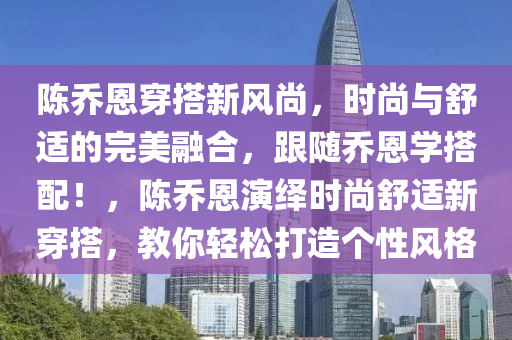 陈乔恩穿搭新风尚，时尚与舒适的完美融合，跟随乔恩学搭配！，陈乔恩演绎时尚舒适新穿搭，教你轻松打造个性风格